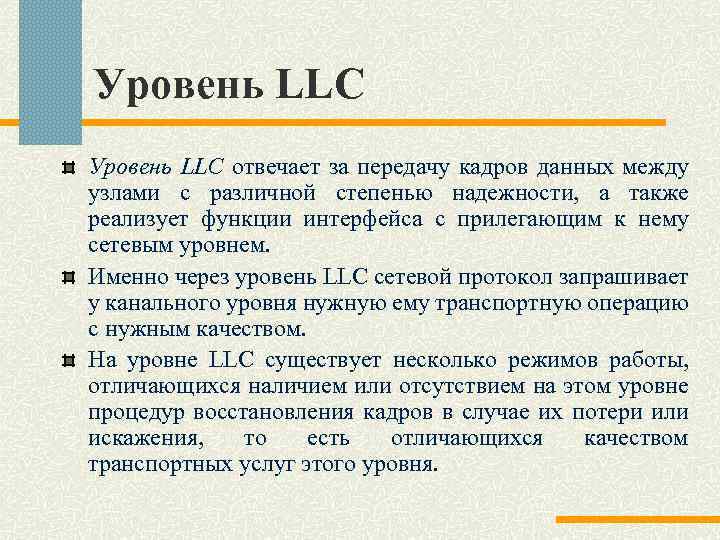 Уровень LLC

Уровень LLC отвечает за передачу кадров данных между узлами с различной степенью надежности, а также реализует функции интерфейса с прилегающим к нему сетевым уровнем.

Именно через уровень LLC сетевой протокол запрашивает у канального уровня нужную ему транспортную операцию с нужным качеством.

На уровне LLC существует несколько режимов работы, отличающихся наличием или отсутствием на этом уровне процедур восстановления кадров в случае их потери или искажения, то есть отличающихся качеством транспортных услуг этого уровня.